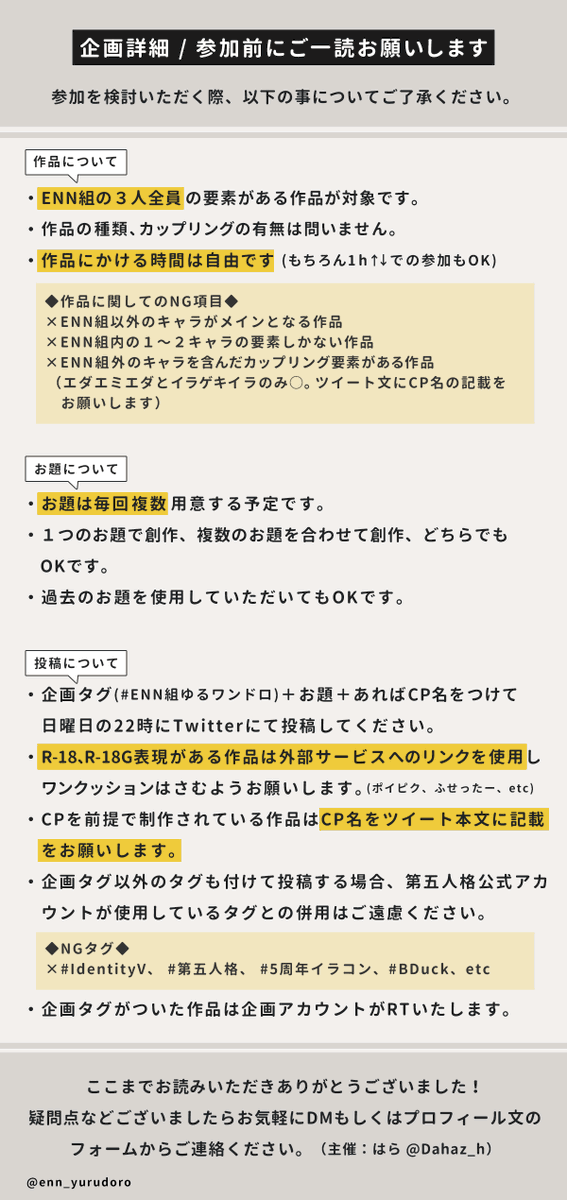 企画詳細 / 参加前にご一読お願いします

参加を検討いただく際、以下の事についてご了承ください。

作品について

・ENN組の３人全員の要素がある作品が対象です。
・作品の種類、カップリングの有無は問いません。
・作品にかける時間は自由です (もちろん1h↑↓での参加もOK)

◆作品に関してのNG項目◆
×ENN組以外のキャラがメインとなる作品
×ENN組内の１～２キャラの要素しかない作品
×ENN組外のキャラを含んだカップリング要素がある作品
（エダエミエダとイラゲキイラのみ○。ツイート文にCP名の記載をお願いします）

お題について

・お題は毎回複数用意する予定です。
・１つのお題で創作、複数のお題を合わせて創作、どちらでもOKです。
・過去のお題を使用していただいてもOKです。

投稿について

・企画タグ(#ENN組ゆるワンドロ)＋お題＋あればCP名をつけて日曜日の22時にTwitterにて投稿してください。
・R-18、R-18G表現がある作品は外部サービスへのリンクを使用しワンクッションはさむようお願いします。(ポイピク、ふせったー、etc)
・CPを前提で制作されている作品はCP名をツイート本文に記載をお願いします。
・企画タグ以外のタグも付けて投稿する場合、第五人格公式アカウントが使用しているタグとの併用はご遠慮ください。

◆NGタグ◆
×#IdentityV、 #第五人格、 #5周年イラコン、#BDuck、etc

・企画タグがついた作品は企画アカウントがRTいたします。

ここまでお読みいただきありがとうございました！
疑問点などございましたらお気軽にDMもしくはプロフィール文のフォームからご連絡ください。（主催：はら @Dahaz_h）

@enn_yurudoro